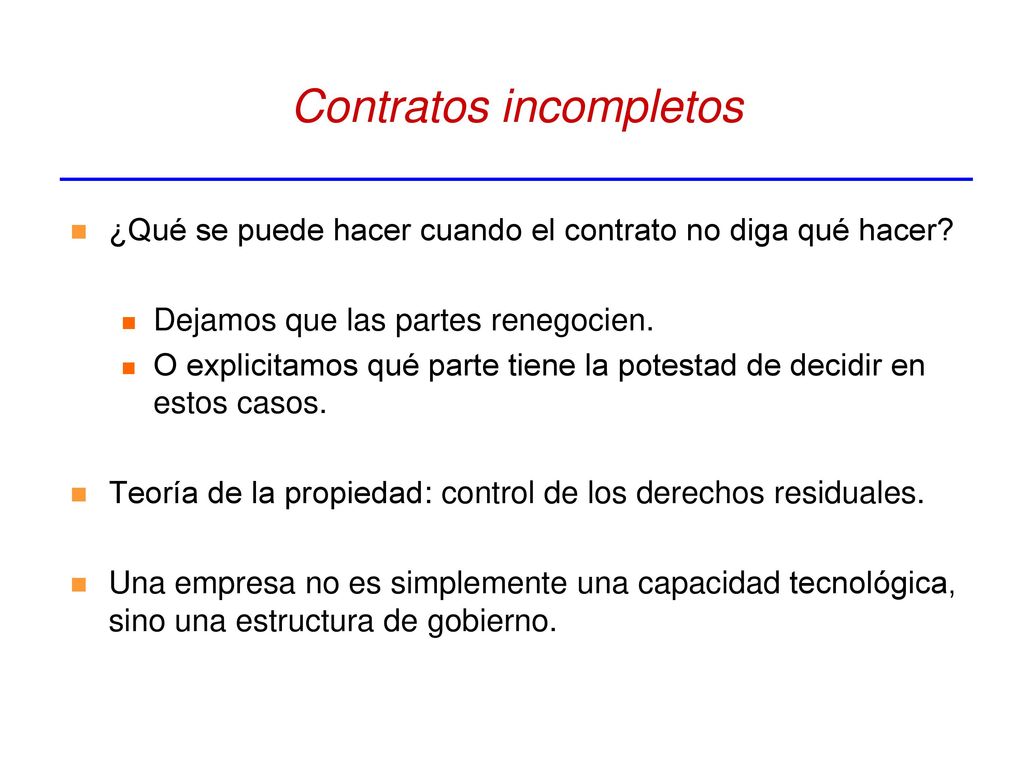 Contratos incompletos

¿Qué se puede hacer cuando el contrato no diga qué hacer?

Dejamos que las partes renegocien.

O explicitamos qué parte tiene la potestad de decidir en estos casos.

Teoría de la propiedad: control de los derechos residuales.

Una empresa no es simplemente una capacidad tecnológica, sino una estructura de gobierno.